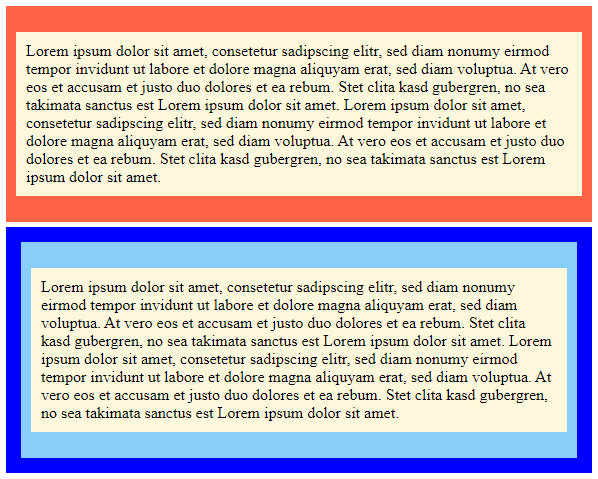 Lorem ipsum dolor sit amet, consetetur sadipscing elitr, sed diam nonumy eirmod tempor invidunt ut labore et dolore magna aliquyam erat, sed diam voluptua. At vero eos et accusam et justo duo dolores et ea rebum. Stet clita kasd gubergren, no sea takimata sanctus est Lorem ipsum dolor sit amet. Lorem ipsum dolor sit amet, consetetur sadipscing elitr, sed diam nonumy eirmod tempor invidunt ut labore et dolore magna aliquyam erat, sed diam voluptua. At vero eos et accusam et justo duo dolores et ea rebum. Stet clita kasd gubergren, no sea takimata sanctus est Lorem ipsum dolor sit amet.

Lorem ipsum dolor sit amet, consetetur sadipscing elitr, sed diam nonumy eirmod tempor invidunt ut labore et dolore magna aliquyam erat, sed diam voluptua. At vero eos et accusam et justo duo dolores et ea rebum. Stet clita kasd gubergren, no sea takimata sanctus est Lorem ipsum dolor sit amet. Lorem ipsum dolor sit amet, consetetur sadipscing elitr, sed diam nonumy eirmod tempor invidunt ut labore et dolore magna aliquyam erat, sed diam voluptua. At vero eos et accusam et justo duo dolores et ea rebum. Stet clita kasd gubergren, no sea takimata sanctus est Lorem ipsum dolor sit amet.